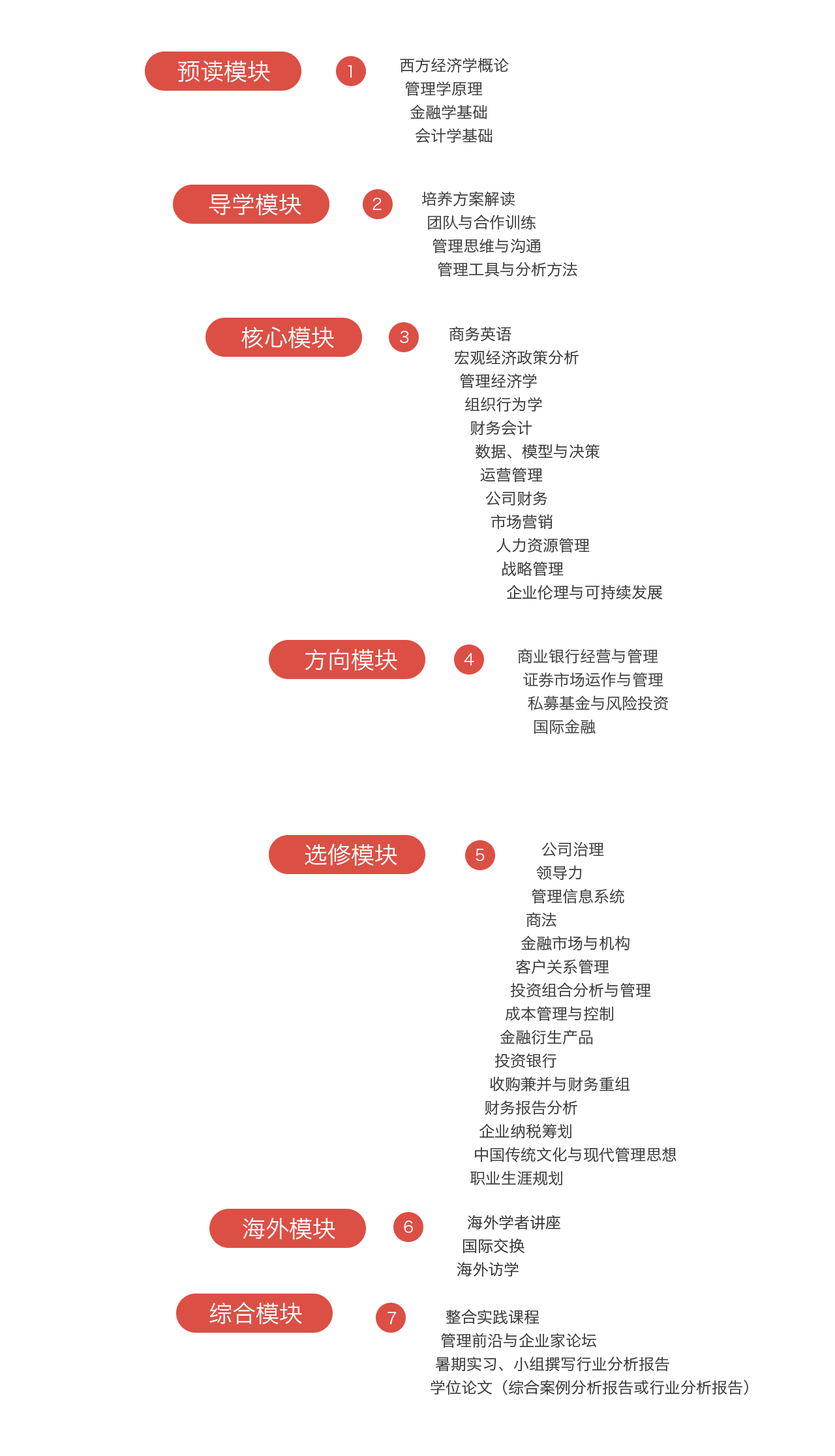 预读模块

1

西方经济学概论
管理学原理
金融学基础
会计学基础

导学模块

2

培养方案解读
团队与合作训练
管理思维与沟通
管理工具与分析方法

核心模块

3

商务英语
宏观经济政策分析
管理经济学
组织行为学
财务会计
数据、模型与决策
运营管理
公司财务
市场营销
人力资源管理
战略管理
企业伦理与可持续发展

方向模块

4

商业银行经营与管理
证券市场运作与管理
私募基金与风险投资
国际金融

选修模块

5

公司治理
领导力
管理信息系统
商法
金融市场与机构
客户关系管理
投资组合分析与管理
成本管理与控制
金融衍生产品
投资银行
收购兼并与财务重组
财务报告分析
企业纳税筹划
中国传统文化与现代管理思想
职业生涯规划

海外模块

6

海外学者讲座
国际交换
海外访学

综合模块

7

整合实践课程
管理前沿与企业家论坛
暑期实习、小组撰写行业分析报告
学位论文（综合案例分析报告或行业分析报告）